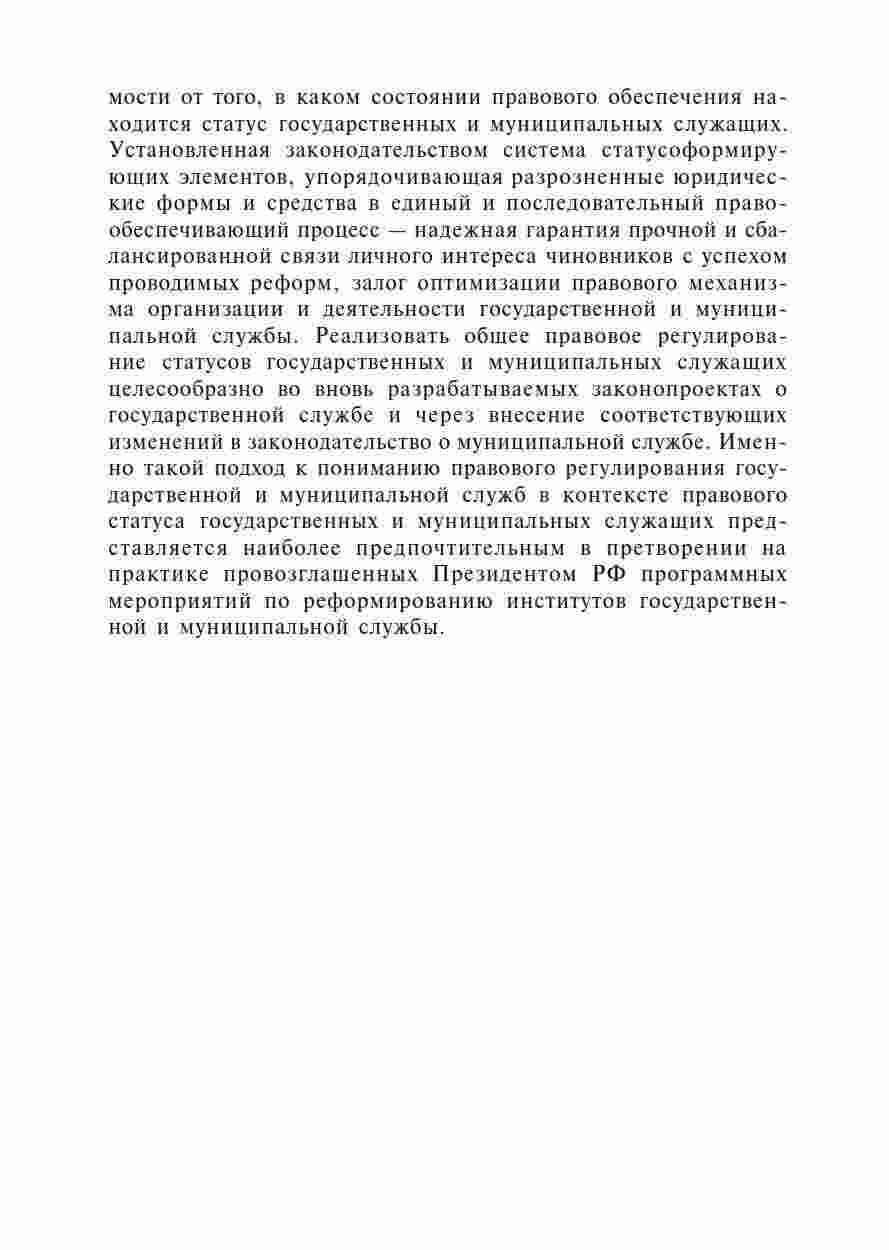 мости от того, в каком состоянии правового обеспечения находится статус государственных и муниципальных служащих. Установленная законодательством система статусоформирующих элементов, упорядочивающая разрозненные юридические формы и средства в единый и последовательный правообеспечивающий процесс — надежная гарантия прочной и сбалансированной связи личного интереса чиновников с успехом проводимых реформ, залог оптимизации правового механизма организации и деятельности государственной и муниципальной службы. Реализовать общее правовое регулирование статусов государственных и муниципальных служащих целесообразно во вновь разрабатываемых законопроектах о государственной службе и через внесение соответствующих изменений в законодательство о муниципальной службе. Именно такой подход к пониманию правового регулирования государственной и муниципальной служб в контексте правового статуса государственных и муниципальных служащих представляется наиболее предпочтительным в претворении на практике провозглашенных Президентом РФ программных мероприятий по реформированию институтов государственной и муниципальной службы.